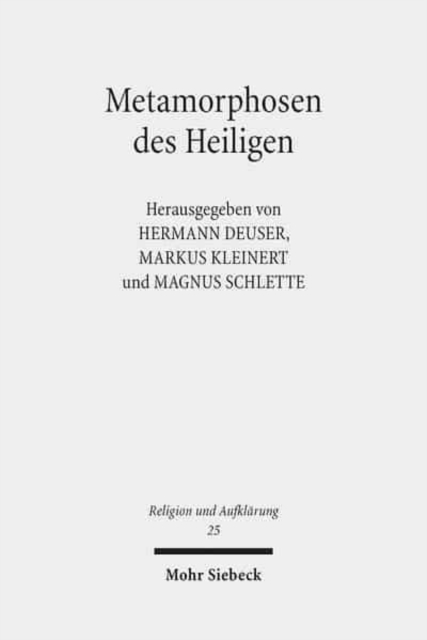 Metamorphosen des Heiligen

Herausgegeben von
HERMANN DEUSER,
MARKUS KLEINERT
und MAGNUS SCHLETTE

Religion und Aufklärung
25

Mohr Siebeck